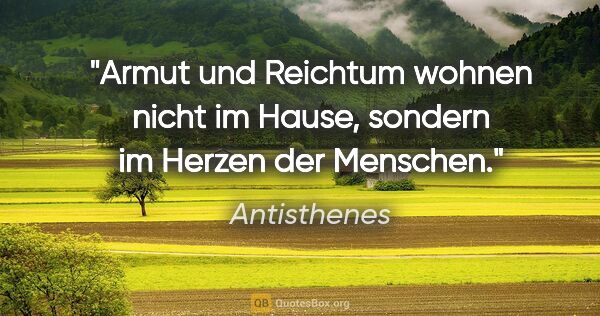 "Armut und Reichtum wohnen nicht im Hause, sondern im Herzen der Menschen."

Antisthenes

QB QuotesBox.org